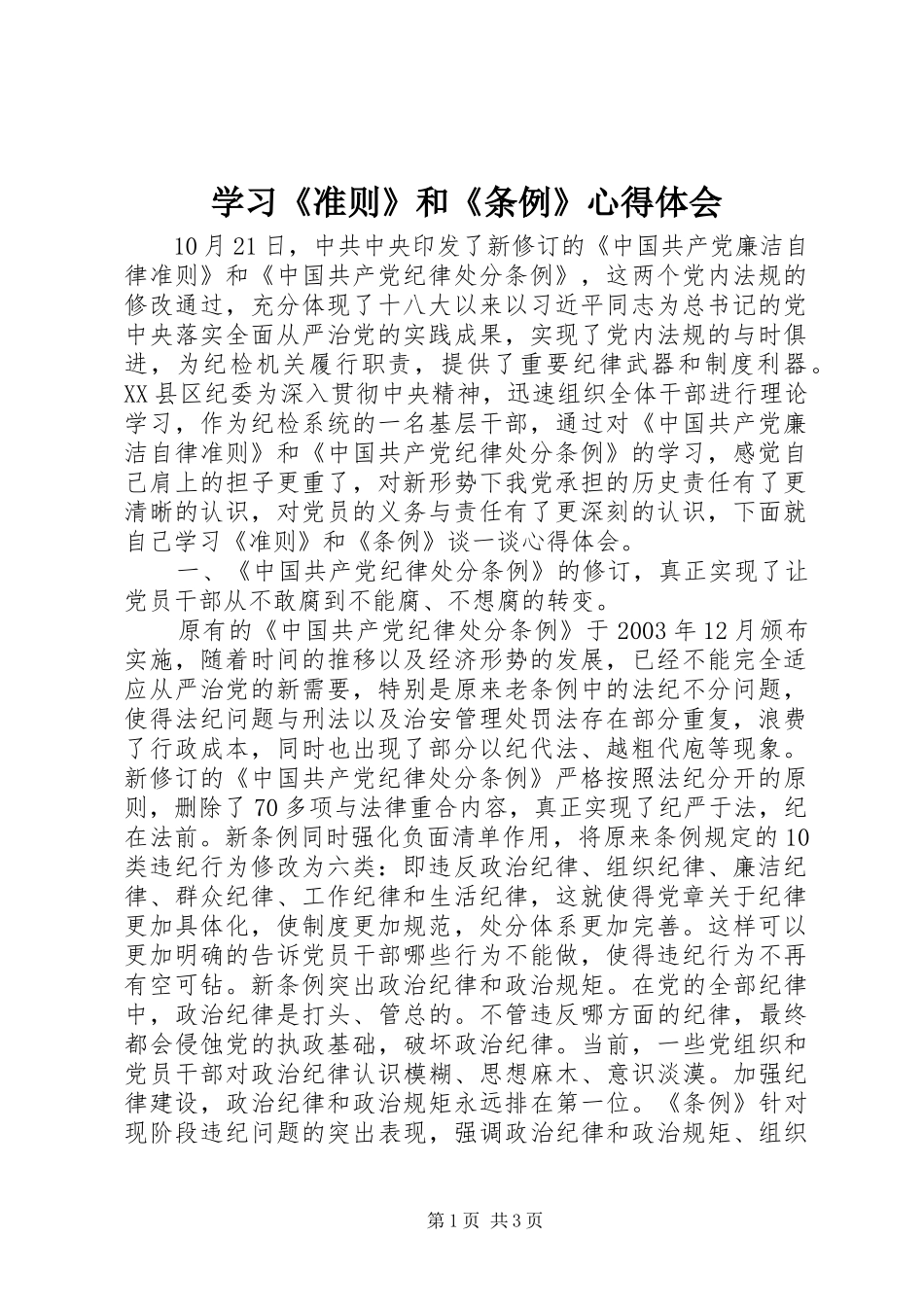 学习《准则》和《条例》心得体会

10月21日，中共中央印发了新修订的《中国共产党廉洁自律准则》和《中国共产党纪律处分条例》，这两个党内法规的修改通过，充分体现了十八大以来以习近平同志为总书记的党中央落实全面从严治党的实践成果，实现了党内法规的与时俱进，为纪检机关履行职责，提供了重要纪律武器和制度利器。XX县区纪委为深入贯彻中央精神，迅速组织全体干部进行理论学习，作为纪检系统的一名基层干部，通过对《中国共产党廉洁自律准则》和《中国共产党纪律处分条例》的学习，感觉自己肩上的担子更重了，对新形势下我党承担的历史责任有了更清晰的认识，对党员的义务与责任有了更深刻的认识，下面就自己学习《准则》和《条例》谈一谈心得体会。

一、《中国共产党纪律处分条例》的修订，真正实现了让党员干部从不敢腐到不能腐、不想腐的转变。

原有的《中国共产党纪律处分条例》于2003年12月颁布实施，随着时间的推移以及经济形势的发展，已经不能完全适应从严治党的新需要，特别是原来老条例中的法纪不分问题，使得法纪问题与刑法以及治安管理处罚法存在部分重复，浪费了行政成本，同时也出现了部分以纪代法、越粗代庖等现象。新修订的《中国共产党纪律处分条例》严格按照法纪分开的原则，删除了70多项与法律重合内容，真正实现了纪严于法，纪在法前。新条例同时强化负面清单作用，将原来条例规定的10类违纪行为修改为六类：即违反政治纪律、组织纪律、廉洁纪律、群众纪律、工作纪律和生活纪律，这就使得党章关于纪律更加具体化，使制度更加规范，处分体系更加完善。这样可以更加明确的告诉党员干部哪些行为不能做，使得违纪行为不再有空可钻。新条例突出政治纪律和政治规矩。在党的全部纪律中，政治纪律是打头、管总的。不管违反哪方面的纪律，最终都会侵蚀党的执政基础，破坏政治纪律。当前，一些党组织和党员干部对政治纪律认识模糊、思想麻木、意识淡漠。加强纪律建设，政治纪律和政治规矩永远排在第一位。《条例》针对现阶段违纪问题的突出表现，强调政治纪律和政治规矩、组织

第1页 共3页